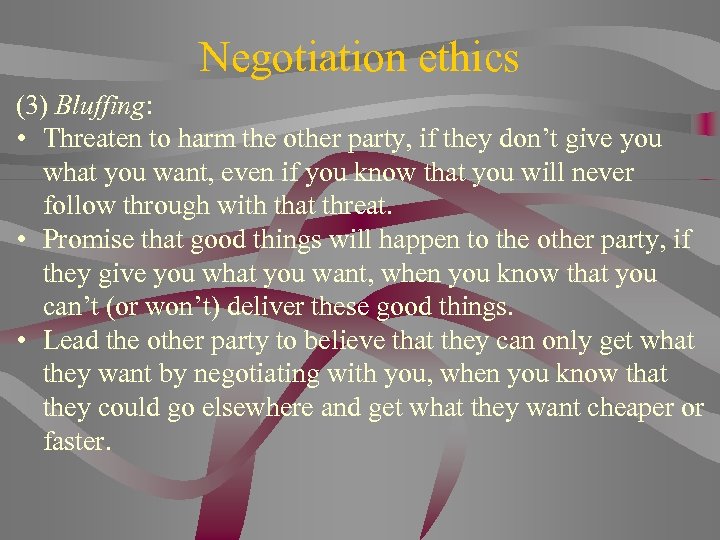 Negotiation ethics

(3) Bluffing:

• Threaten to harm the other party, if they don’t give you what you want, even if you know that you will never follow through with that threat.
• Promise that good things will happen to the other party, if they give you what you want, when you know that you can’t (or won’t) deliver these good things.
• Lead the other party to believe that they can only get what they want by negotiating with you, when you know that they could go elsewhere and get what they want cheaper or faster.